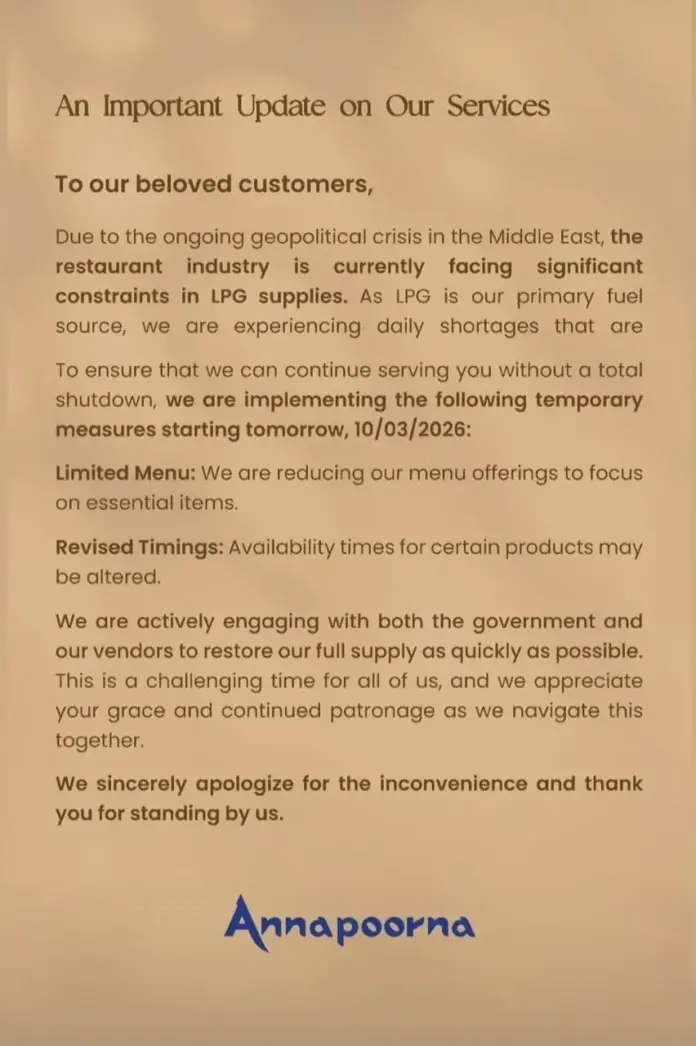 An Important Update on Our Services

To our beloved customers,

Due to the ongoing geopolitical crisis in the Middle East, the restaurant industry is currently facing significant constraints in LPG supplies. As LPG is our primary fuel source, we are experiencing daily shortages that are

To ensure that we can continue serving you without a total shutdown, we are implementing the following temporary measures starting tomorrow, 10/03/2026:

Limited Menu: We are reducing our menu offerings to focus on essential items.

Revised Timings: Availability times for certain products may be altered.

We are actively engaging with both the government and our vendors to restore our full supply as quickly as possible. This is a challenging time for all of us, and we appreciate your grace and continued patronage as we navigate this together.

We sincerely apologize for the inconvenience and thank you for standing by us.

Annapoorna